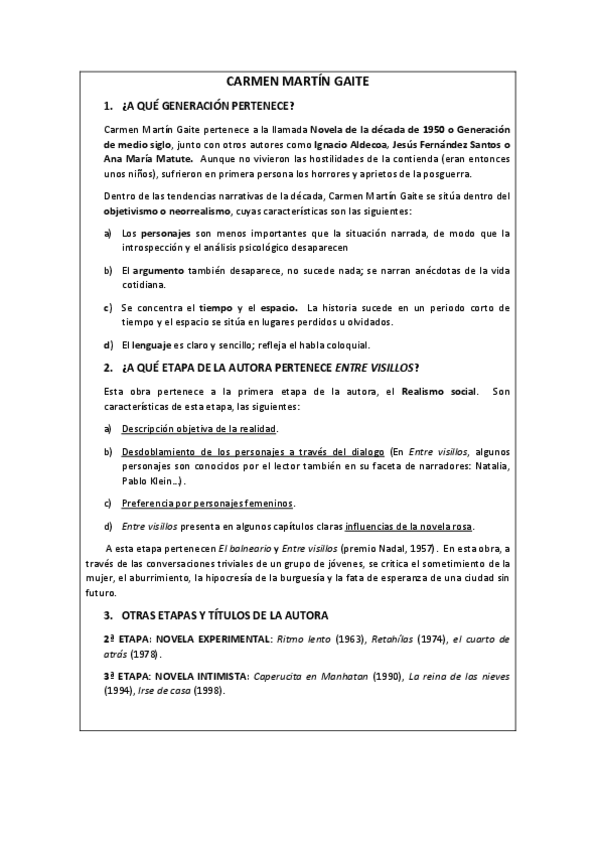 CARMEN MARTÍN GAITE

1. ¿A QUÉ GENERACIÓN PERTENECE?

Carmen Martín Gaite pertenece a la llamada Novela de la década de 1950 o Generación de medio siglo, junto con otros autores como Ignacio Aldecoa, Jesús Fernández Santos o Ana María Matute. Aunque no vivieron las hostilidades de la contienda (eran entonces unos niños), sufrieron en primera persona los horrores y aprietos de la posguerra.

Dentro de las tendencias narrativas de la década, Carmen Martín Gaite se sitúa dentro del objetivismo o neorrealismo, cuyas características son las siguientes:

a) Los personajes son menos importantes que la situación narrada, de modo que la introspección y el análisis psicológico desaparecen

b) El argumento también desaparece, no sucede nada; se narran anécdotas de la vida cotidiana.

c) Se concentra el tiempo y el espacio. La historia sucede en un periodo corto de tiempo y el espacio se sitúa en lugares perdidos u olvidados.

d) El lenguaje es claro y sencillo; refleja el habla coloquial.

2. ¿A QUÉ ETAPA DE LA AUTORA PERTENECE ENTRE VISILLOS?

Esta obra pertenece a la primera etapa de la autora, el Realismo social. Son características de esta etapa, las siguientes:

a) Descripción objetiva de la realidad.

b) Desdoblamiento de los personajes a través del dialogo (En Entre visillos, algunos personajes son conocidos por el lector también en su faceta de narradores: Natalia, Pablo Klein...).

c) Preferencia por personajes femeninos.

d) Entre visillos presenta en algunos capítulos claras influencias de la novela rosa.

A esta etapa pertenecen El balneario y Entre visillos (premio Nadal, 1957). En esta obra, a través de las conversaciones triviales de un grupo de jóvenes, se critica el sometimiento de la mujer, el aburrimiento, la hipocresía de la burguesía y la fata de esperanza de una ciudad sin futuro.

3. OTRAS ETAPAS Y TÍTULOS DE LA AUTORA

2ª ETAPA: NOVELA EXPERIMENTAL: Ritmo lento (1963), Retahílas (1974), el cuarto de atrás (1978).

3ª ETAPA: NOVELA INTIMISTA: Caperucita en Manhatan (1990), La reina de las nieves (1994), Irse de casa (1998).